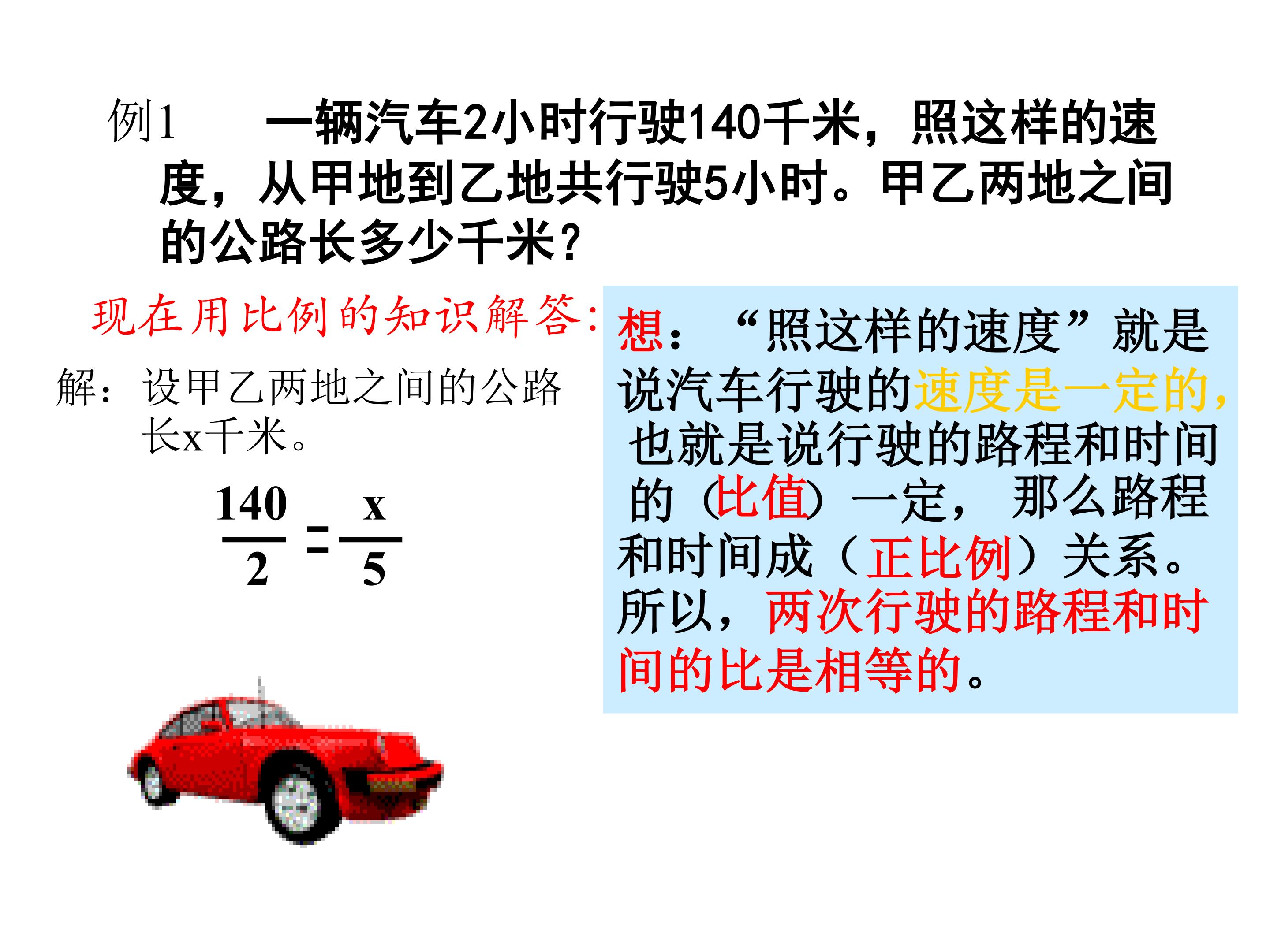 例1 一辆汽车2小时行驶140千米，照这样的速度，从甲地到乙地共行驶5小时。甲乙两地之间的公路长多少千米？

现在用比例的知识解答:

解：设甲乙两地之间的公路长x千米。

$\frac{140}{2}=\frac{x}{5}$

想：“照这样的速度”就是说汽车行驶的速度是一定的，也就是说行驶的路程和时间的（比值）一定，那么路程和时间成（正比例）关系。所以，两次行驶的路程和时间的比是相等的。